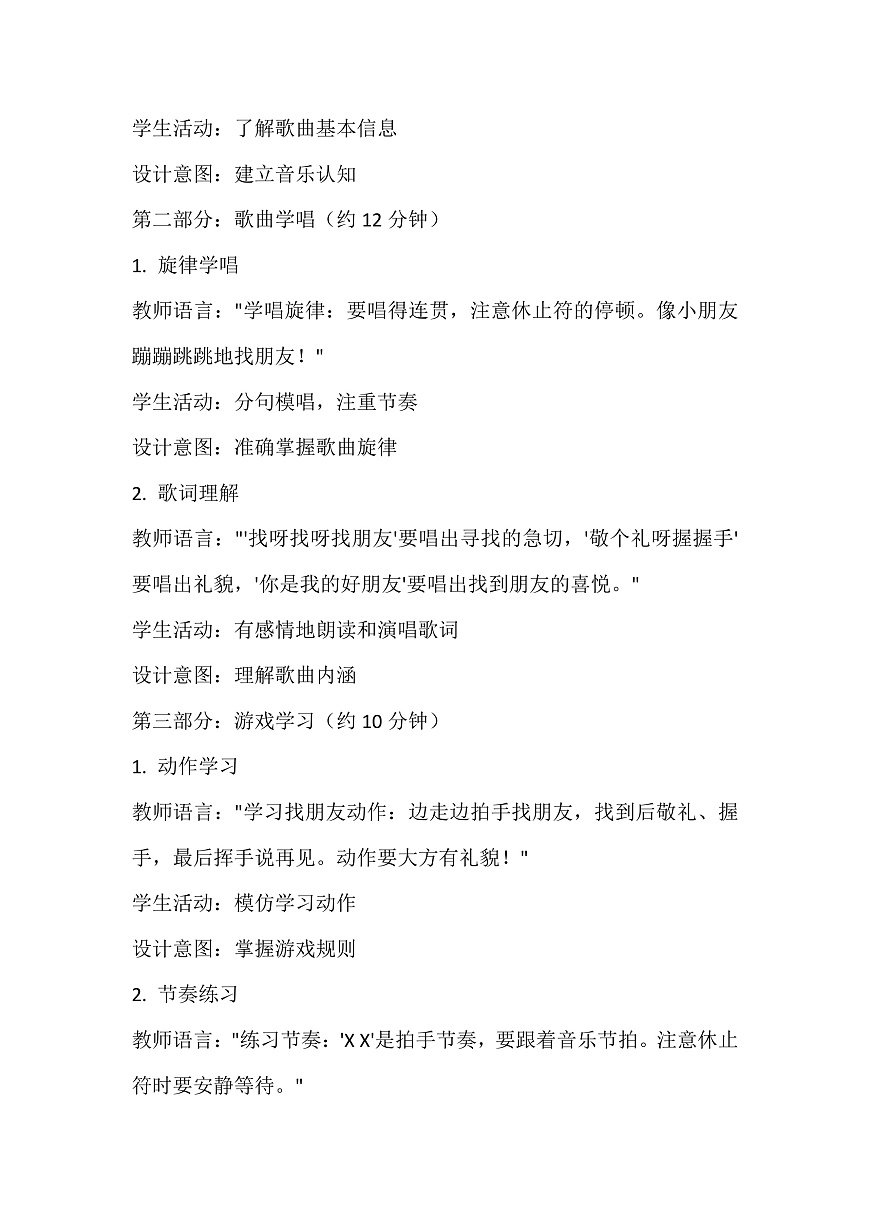 学生活动：了解歌曲基本信息

设计意图：建立音乐认知

第二部分：歌曲学唱（约 12 分钟）

1. 旋律学唱

教师语言："学唱旋律：要唱得连贯，注意休止符的停顿。像小朋友蹦蹦跳跳地找朋友！"

学生活动：分句模唱，注重节奏

设计意图：准确掌握歌曲旋律

2. 歌词理解

教师语言："'找呀找呀找朋友'要唱出寻找的急切，'敬个礼呀握握手'要唱出礼貌，'你是我的好朋友'要唱出找到朋友的喜悦。"

学生活动：有感情地朗读和演唱歌词

设计意图：理解歌曲内涵

第三部分：游戏学习（约 10 分钟）

1. 动作学习

教师语言："学习找朋友动作：边走边拍手找朋友，找到后敬礼、握手，最后挥手说再见。动作要大方有礼貌！"

学生活动：模仿学习动作

设计意图：掌握游戏规则

2. 节奏练习

教师语言："练习节奏：'X X'是拍手节奏，要跟着音乐节拍。注意休止符时要安静等待。"